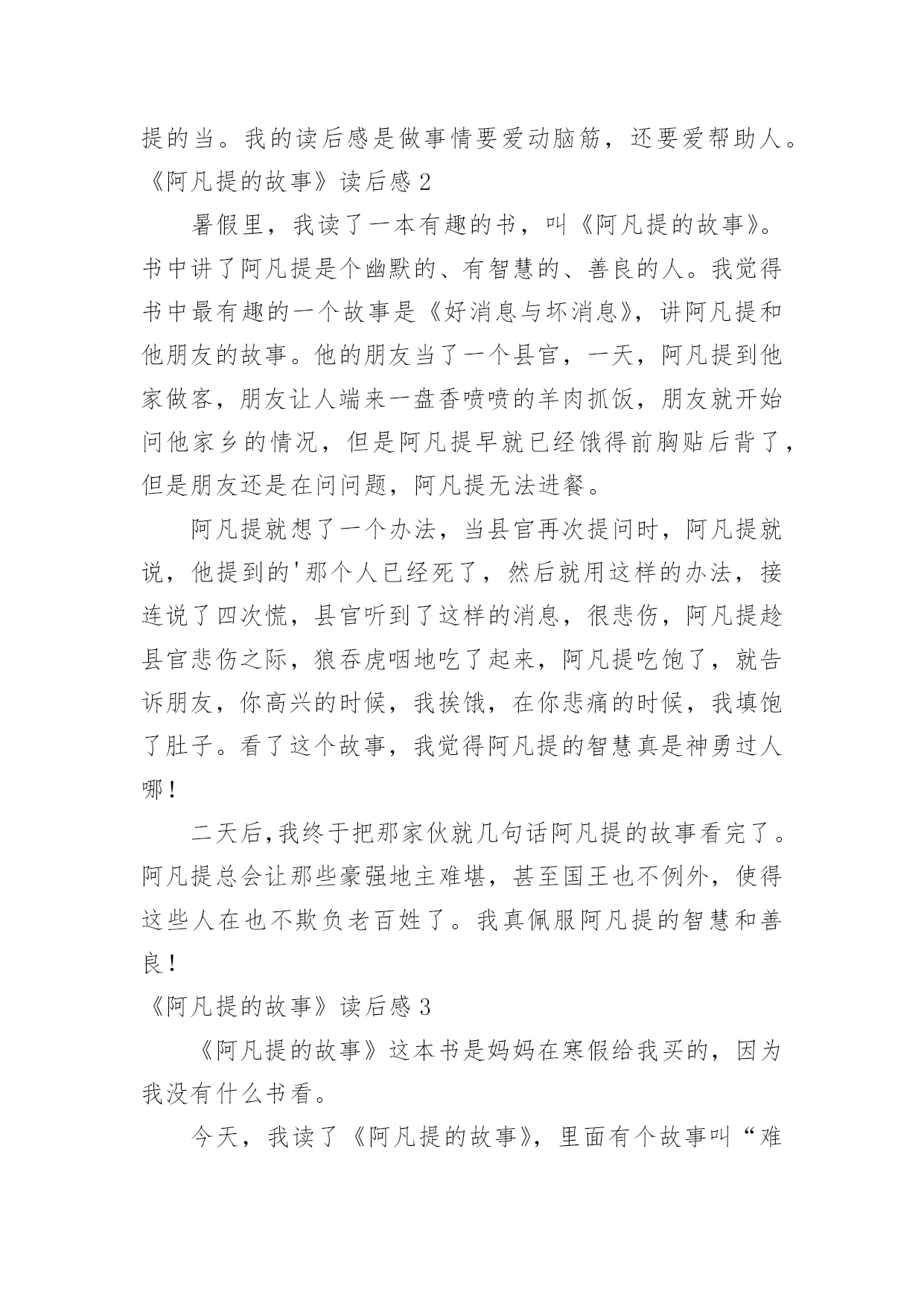 提的当。我的读后感是做事情要爱动脑筋，还要爱帮助人。

《阿凡提的故事》读后感 2

暑假里，我读了一本有趣的书，叫《阿凡提的故事》。书中讲了阿凡提是个幽默的、有智慧的、善良的人。我觉得书中最有趣的一个故事是《好消息与坏消息》，讲阿凡提和他朋友的故事。他的朋友当了一个县官，一天，阿凡提到他家做客，朋友让人端来一盘香喷喷的羊肉抓饭，朋友就开始问他家乡的情况，但是阿凡提早就已经饿得前胸贴后背了，但是朋友还是在问问题，阿凡提无法进餐。

阿凡提就想了一个办法，当县官再次提问时，阿凡提就说，他提到的'那个人已经死了，然后就用这样的办法，接连说了四次慌，县官听到了这样的消息，很悲伤，阿凡提趁县官悲伤之际，狼吞虎咽地吃了起来，阿凡提吃饱了，就告诉朋友，你高兴的时候，我挨饿，在你悲痛的时候，我填饱了肚子。看了这个故事，我觉得阿凡提的智慧真是神勇过人哪！

二天后,我终于把那家伙就几句话阿凡提的故事看完了。阿凡提总会让那些豪强地主难堪，甚至国王也不例外，使得这些人在也不欺负老百姓了。我真佩服阿凡提的智慧和善良！

《阿凡提的故事》读后感 3

《阿凡提的故事》这本书是妈妈在寒假给我买的，因为我没有什么书看。

今天，我读了《阿凡提的故事》，里面有个故事叫“难